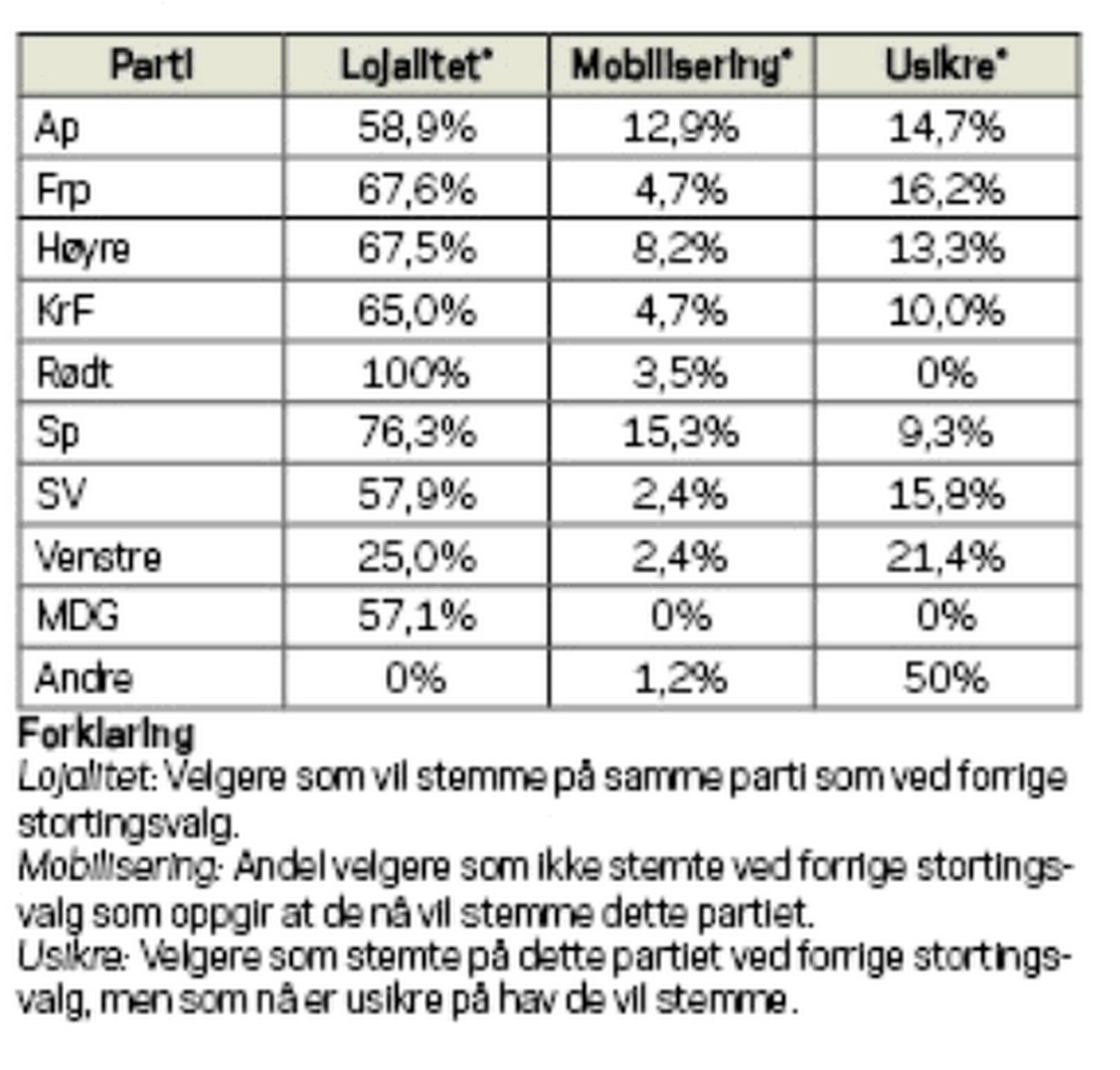 | Parti | Lojalitet* | Mobilisering* | Usikre* |
|---|---|---|---|
| Ap | 58,9% | 12,9% | 14,7% |
| Frp | 67,6% | 4,7% | 16,2% |
| Høyre | 67,5% | 8,2% | 13,3% |
| KrF | 65,0% | 4,7% | 10,0% |
| Rødt | 100% | 3,5% | 0% |
| Sp | 76,3% | 15,3% | 9,3% |
| SV | 57,9% | 2,4% | 15,8% |
| Venstre | 25,0% | 2,4% | 21,4% |
| MDG | 57,1% | 0% | 0% |
| Andre | 0% | 1,2% | 50% |

Forklaring
Lojalitet: Velgere som vil stemme på samme parti som ved forrige stortingsvalg.
Mobilisering: Andel velgere som ikke stemte ved forrige stortingsvalg som oppgir at de nå vil stemme dette partiet.
Usikre: Velgere som stemte på dette partiet ved forrige stortingsvalg, men som nå er usikre på hav de vil stemme.